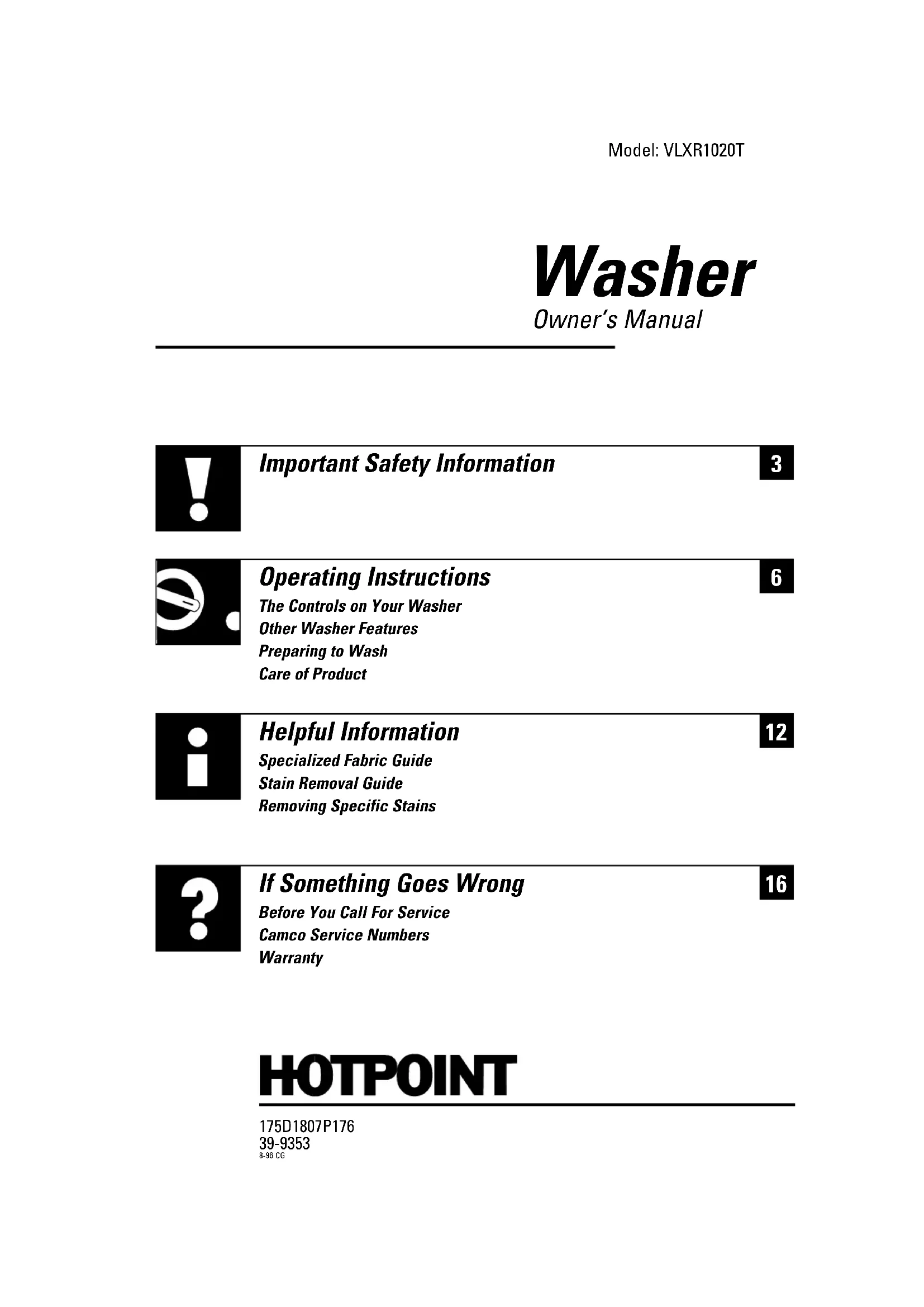 Model: VLXR1020T

Washer
Owner's Manual

Important Safety Information 3

Operating Instructions 6
The Controls on Your Washer
Other Washer Features
Preparing to Wash
Care of Product

Helpful Information 12
Specialized Fabric Guide
Stain Removal Guide
Removing Specific Stains

If Something Goes Wrong 16
Before You Call For Service
Camco Service Numbers
Warranty

HOTPOINT

175D1807P176
39-9353
8-96 CG